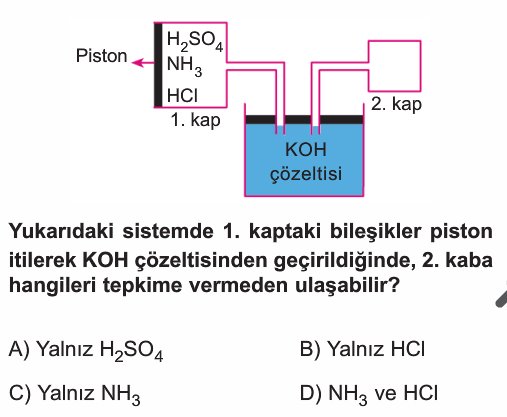 Piston

$H_2SO_4$
$NH_3$
HCl

1. kap

2. kap

KOH
çözeltisi

Yukarıdaki sistemde 1. kaptaki bileşikler piston itilerek KOH çözeltisinden geçirildiğinde, 2. kaba hangileri tepkime vermeden ulaşabilir?

A) Yalnız $H_2SO_4$

B) Yalnız HCl

C) Yalnız $NH_3$

D) $NH_3$ ve HCl